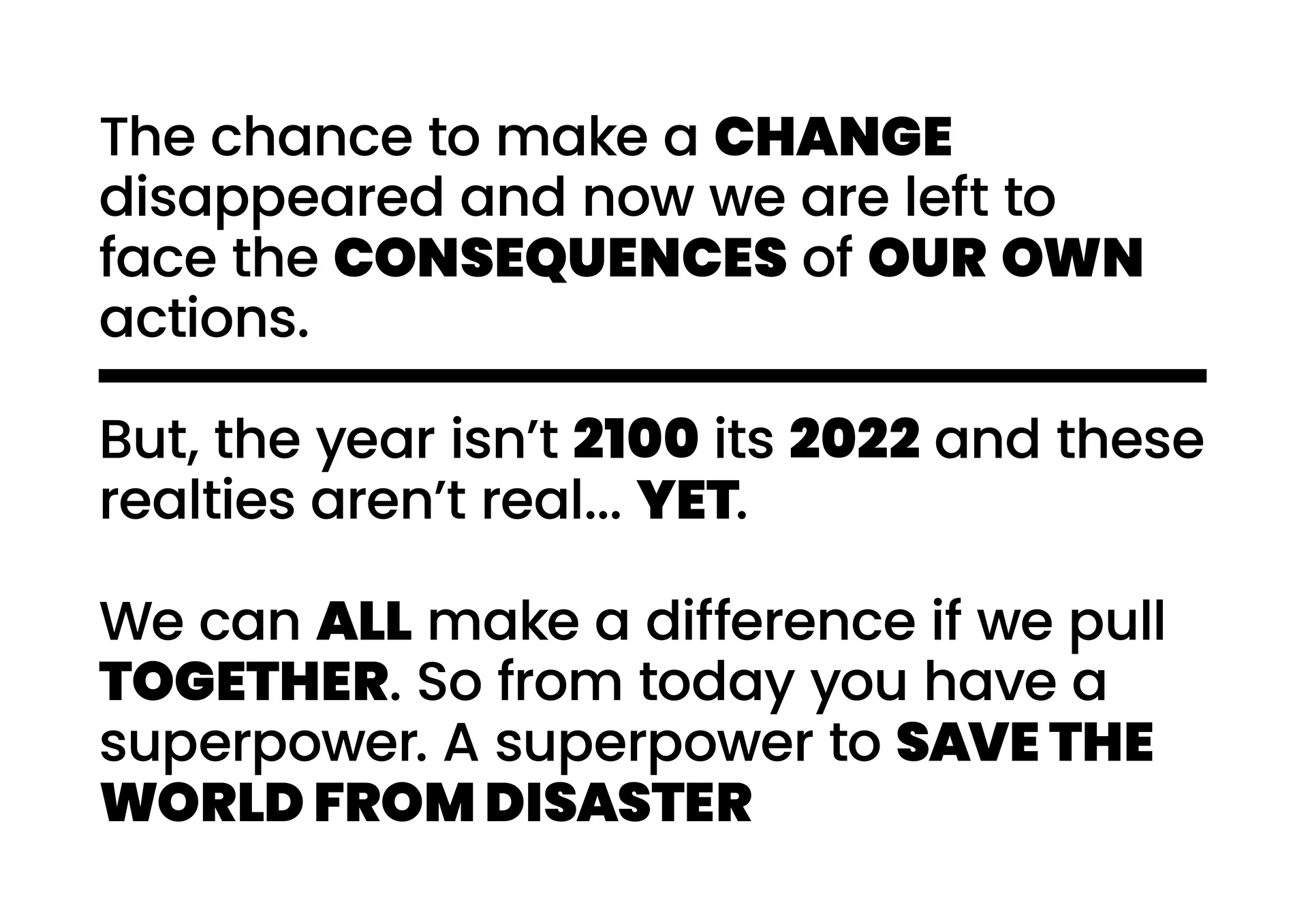 The chance to make a CHANGE disappeared and now we are left to face the CONSEQUENCES of OUR OWN actions.

But, the year isn't 2100 its 2022 and these realties aren't real... YET.

We can ALL make a difference if we pull TOGETHER. So from today you have a superpower. A superpower to SAVE THE WORLD FROM DISASTER